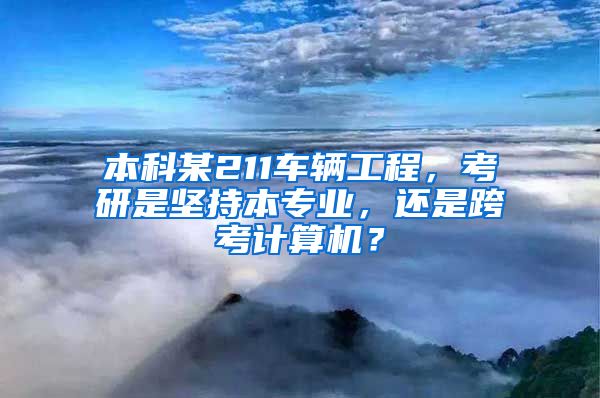 本科某211车辆工程，考研是坚持本专业，还是跨考计算机？